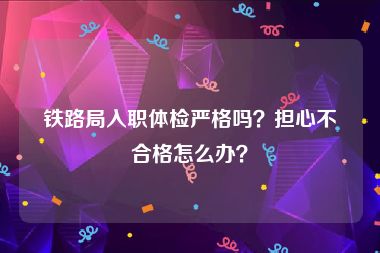 铁路局入职体检严格吗？担心不合格怎么办？